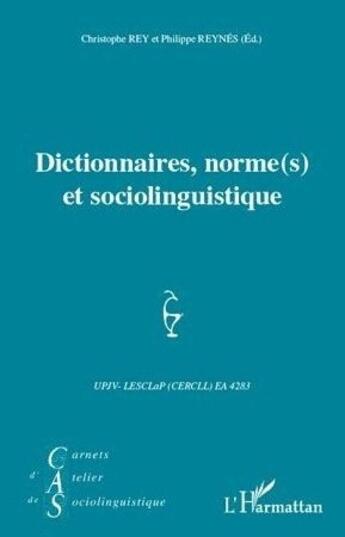 Christophe REY et Philippe REYNÉS (Éd.)

Dictionnaires, norme(s) et sociolinguistique

UPJV- LESCLaP (CERCLL) EA 4283

Carnets d'Atelier de Sociolinguistique

L'Harmattan